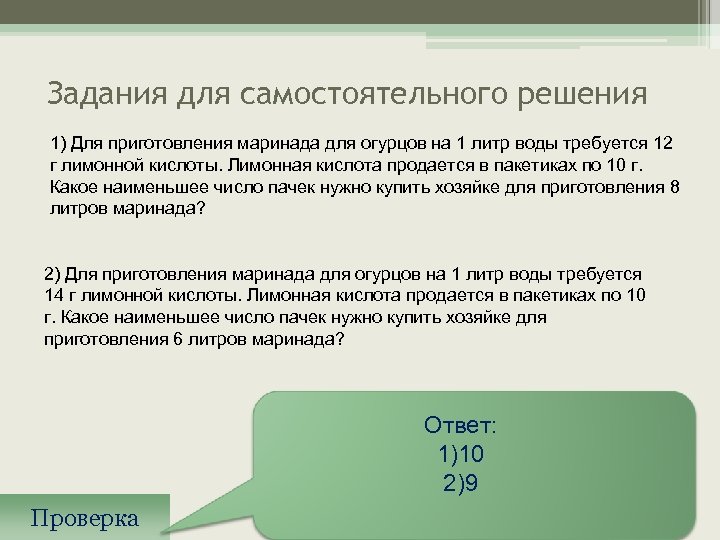 Задания для самостоятельного решения

1) Для приготовления маринада для огурцов на 1 литр воды требуется 12 г лимонной кислоты. Лимонная кислота продается в пакетиках по 10 г. Какое наименьшее число пачек нужно купить хозяйке для приготовления 8 литров маринада?

2) Для приготовления маринада для огурцов на 1 литр воды требуется 14 г лимонной кислоты. Лимонная кислота продается в пакетиках по 10 г. Какое наименьшее число пачек нужно купить хозяйке для приготовления 6 литров маринада?

Ответ:
1)10
2)9

Проверка